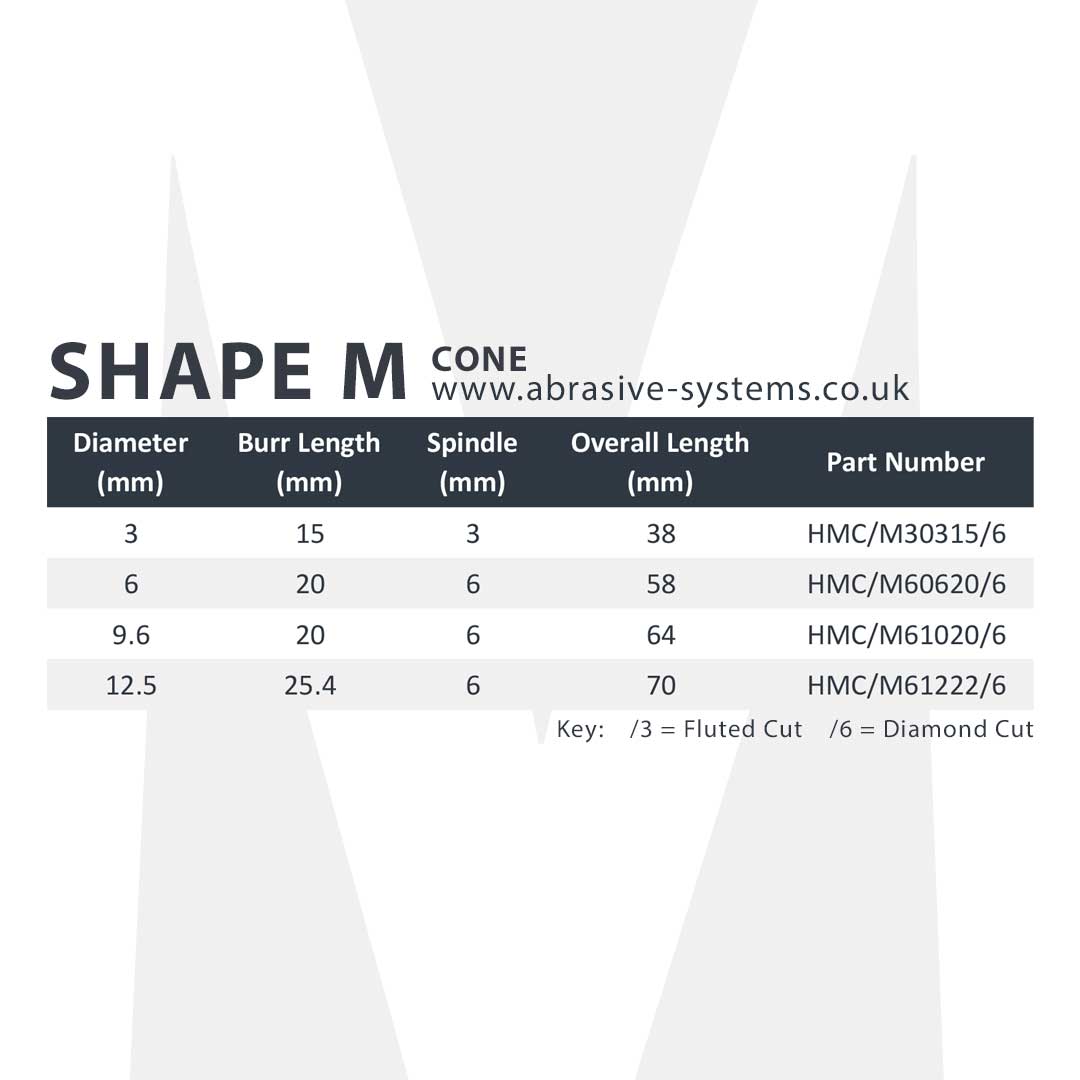 SHAPE M CONE
www.abrasive-systems.co.uk

| Diameter (mm) | Burr Length (mm) | Spindle (mm) | Overall Length (mm) | Part Number |
|---|---|---|---|---|
| 3 | 15 | 3 | 38 | HMC/M30315/6 |
| 6 | 20 | 6 | 58 | HMC/M60620/6 |
| 9.6 | 20 | 6 | 64 | HMC/M61020/6 |
| 12.5 | 25.4 | 6 | 70 | HMC/M61222/6 |

Key: /3 = Fluted Cut /6 = Diamond Cut